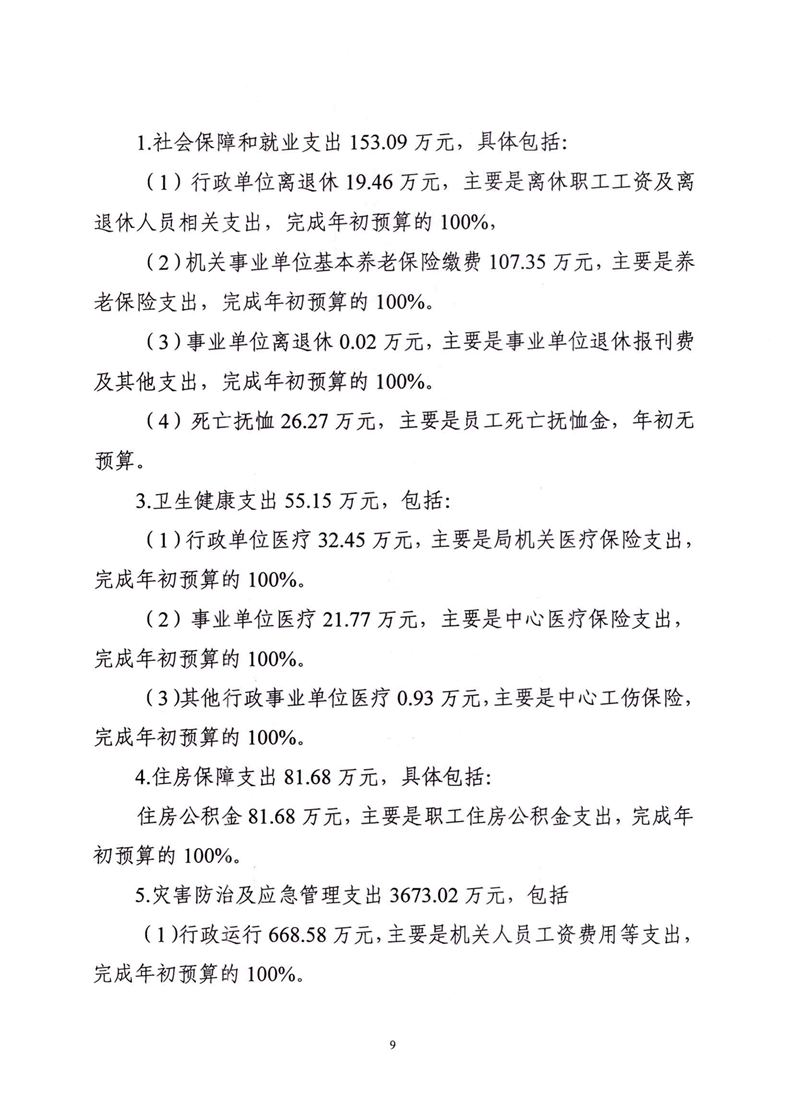 1.社会保障和就业支出 153.09 万元，具体包括：

（1）行政单位离退休 19.46 万元，主要是离休职工工资及离退休人员相关支出，完成年初预算的 100%，

（2）机关事业单位基本养老保险缴费 107.35 万元，主要是养老保险支出，完成年初预算的 100%。

（3）事业单位离退休 0.02 万元，主要是事业单位退休报刊费及其他支出，完成年初预算的 100%。

（4）死亡抚恤 26.27 万元，主要是员工死亡抚恤金，年初无预算。

3.卫生健康支出 55.15 万元，包括：

（1）行政单位医疗 32.45 万元，主要是局机关医疗保险支出，完成年初预算的 100%。

（2）事业单位医疗 21.77 万元，主要是中心医疗保险支出，完成年初预算的 100%。

（3）其他行政事业单位医疗 0.93 万元，主要是中心工伤保险，完成年初预算的 100%。

4.住房保障支出 81.68 万元，具体包括：

住房公积金 81.68 万元，主要是职工住房公积金支出，完成年初预算的 100%。

5.灾害防治及应急管理支出 3673.02 万元，包括

（1）行政运行 668.58 万元，主要是机关人员工资费用等支出，完成年初预算的 100%。

9